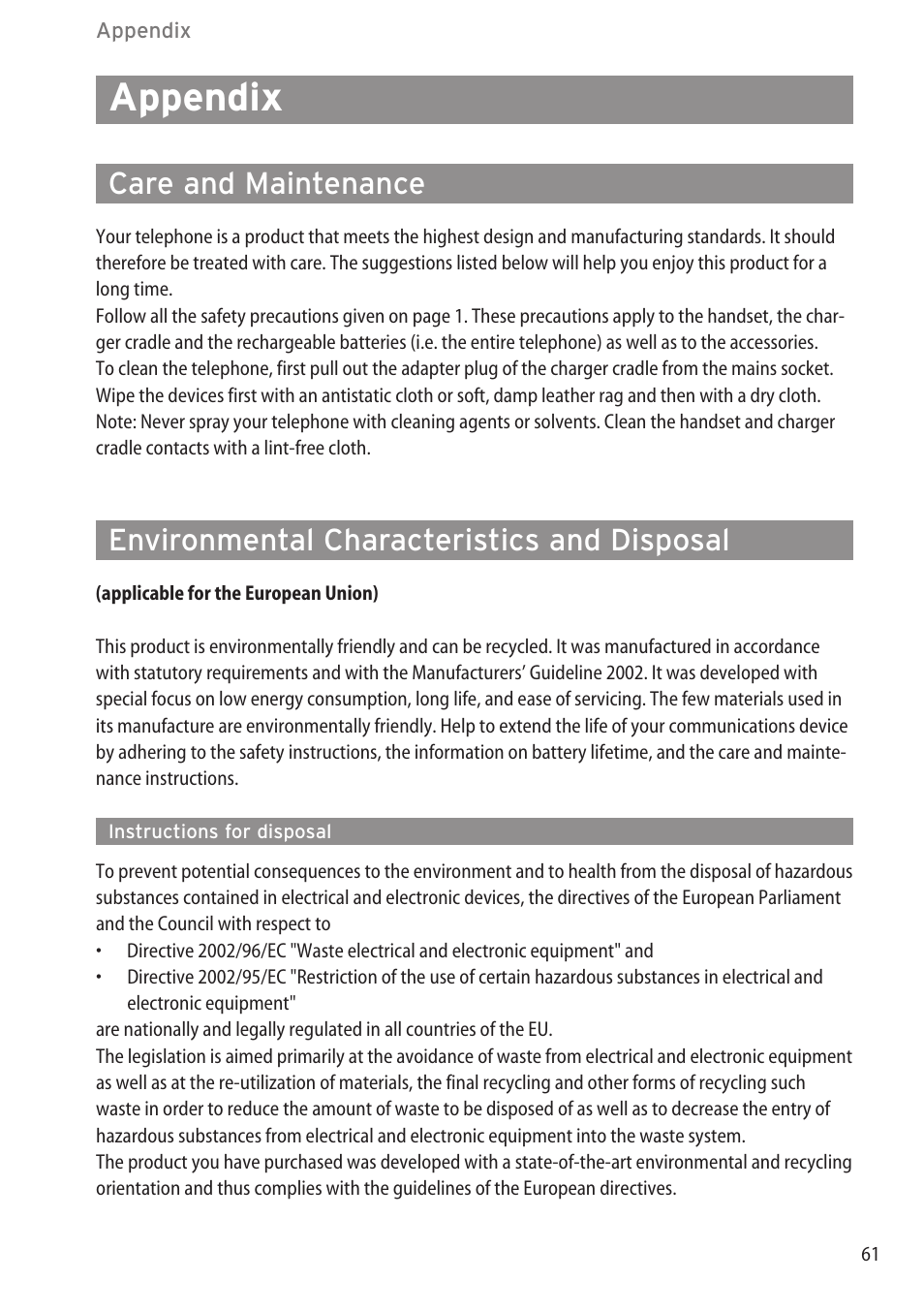 Appendix

Appendix

Care and Maintenance

Your telephone is a product that meets the highest design and manufacturing standards. It should therefore be treated with care. The suggestions listed below will help you enjoy this product for a long time.
Follow all the safety precautions given on page 1. These precautions apply to the handset, the charger cradle and the rechargeable batteries (i.e. the entire telephone) as well as to the accessories.
To clean the telephone, first pull out the adapter plug of the charger cradle from the mains socket. Wipe the devices first with an antistatic cloth or soft, damp leather rag and then with a dry cloth.
Note: Never spray your telephone with cleaning agents or solvents. Clean the handset and charger cradle contacts with a lint-free cloth.

Environmental Characteristics and Disposal

(applicable for the European Union)

This product is environmentally friendly and can be recycled. It was manufactured in accordance with statutory requirements and with the Manufacturers' Guideline 2002. It was developed with special focus on low energy consumption, long life, and ease of servicing. The few materials used in its manufacture are environmentally friendly. Help to extend the life of your communications device by adhering to the safety instructions, the information on battery lifetime, and the care and maintenance instructions.

Instructions for disposal

To prevent potential consequences to the environment and to health from the disposal of hazardous substances contained in electrical and electronic devices, the directives of the European Parliament and the Council with respect to
• Directive 2002/96/EC "Waste electrical and electronic equipment" and
• Directive 2002/95/EC "Restriction of the use of certain hazardous substances in electrical and electronic equipment"
are nationally and legally regulated in all countries of the EU.
The legislation is aimed primarily at the avoidance of waste from electrical and electronic equipment as well as at the re-utilization of materials, the final recycling and other forms of recycling such waste in order to reduce the amount of waste to be disposed of as well as to decrease the entry of hazardous substances from electrical and electronic equipment into the waste system.
The product you have purchased was developed with a state-of-the-art environmental and recycling orientation and thus complies with the guidelines of the European directives.

61